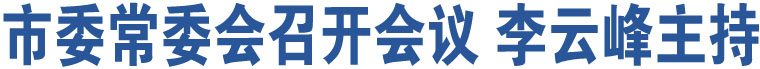 市委常委会召开会议 李云峰主持